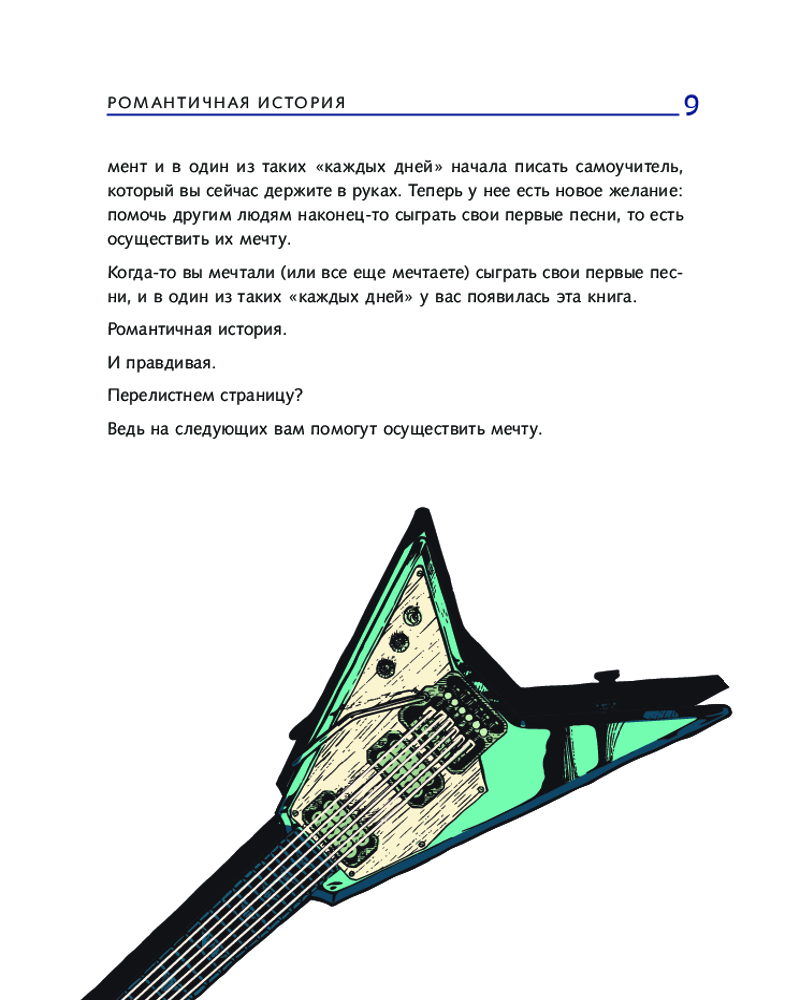 РОМАНТИЧНАЯ ИСТОРИЯ 9

мент и в один из таких «каждых дней» начала писать самоучитель, который вы сейчас держите в руках. Теперь у нее есть новое желание: помочь другим людям наконец-то сыграть свои первые песни, то есть осуществить их мечту.

Когда-то вы мечтали (или все еще мечтаете) сыграть свои первые песни, и в один из таких «каждых дней» у вас появилась эта книга.

Романтичная история.

И правдивая.

Перелистнем страницу?

Ведь на следующих вам помогут осуществить мечту.